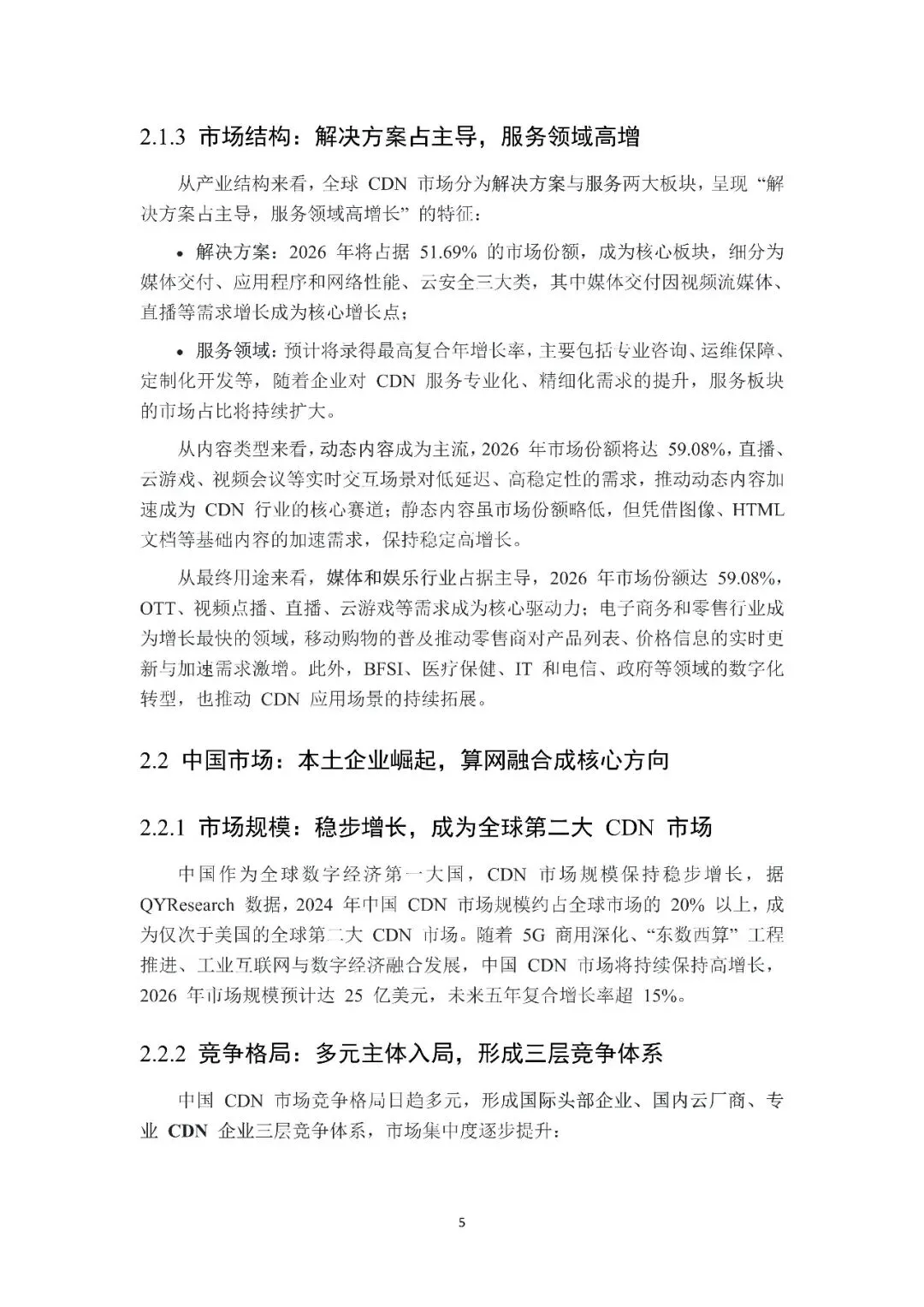 2.1.3 市场结构：解决方案占主导，服务领域高增

从产业结构来看，全球 CDN 市场分为解决方案与服务两大板块，呈现“解决方案占主导，服务领域高增长”的特征：

• 解决方案：2026 年将占据 51.69% 的市场份额，成为核心板块，细分为媒体交付、应用程序和网络性能、云安全三大类，其中媒体交付因视频流媒体、直播等需求增长成为核心增长点；

• 服务领域：预计将录得最高复合年增长率，主要包括专业咨询、运维保障、定制化开发等，随着企业对 CDN 服务专业化、精细化需求的提升，服务板块的市场占比将持续扩大。

从内容类型来看，动态内容成为主流，2026 年市场份额将达 59.08%，直播、云游戏、视频会议等实时交互场景对低延迟、高稳定性的需求，推动动态内容加速成为 CDN 行业的核心赛道；静态内容虽市场份额略低，但凭借图像、HTML 文档等基础内容的加速需求，保持稳定高增长。

从最终用途来看，媒体和娱乐行业占据主导，2026 年市场份额达 59.08%，OTT、视频点播、直播、云游戏等需求成为核心驱动力；电子商务和零售行业成为增长最快的领域，移动购物的普及推动零售商对产品列表、价格信息的实时更新与加速需求激增。此外，BFSI、医疗保健、IT 和电信、政府等领域的数字化转型，也推动 CDN 应用场景的持续拓展。

2.2 中国市场：本土企业崛起，算网融合成核心方向

2.2.1 市场规模：稳步增长，成为全球第二大 CDN 市场

中国作为全球数字经济第一大国，CDN 市场规模保持稳步增长，据 QYResearch 数据，2024 年中国 CDN 市场规模约占全球市场的 20% 以上，成为仅次于美国的全球第二大 CDN 市场。随着 5G 商用深化、“东数西算”工程推进、工业互联网与数字经济融合发展，中国 CDN 市场将持续保持高增长，2026 年市场规模预计达 25 亿美元，未来五年复合增长率超 15%。

2.2.2 竞争格局：多元主体入局，形成三层竞争体系

中国 CDN 市场竞争格局日趋多元，形成国际头部企业、国内云厂商、专业 CDN 企业三层竞争体系，市场集中度逐步提升：

5